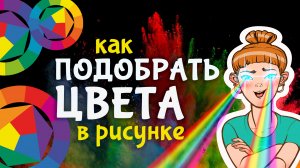 как
ПОДОБРАТЬ
ЦВЕТА
в рисунке